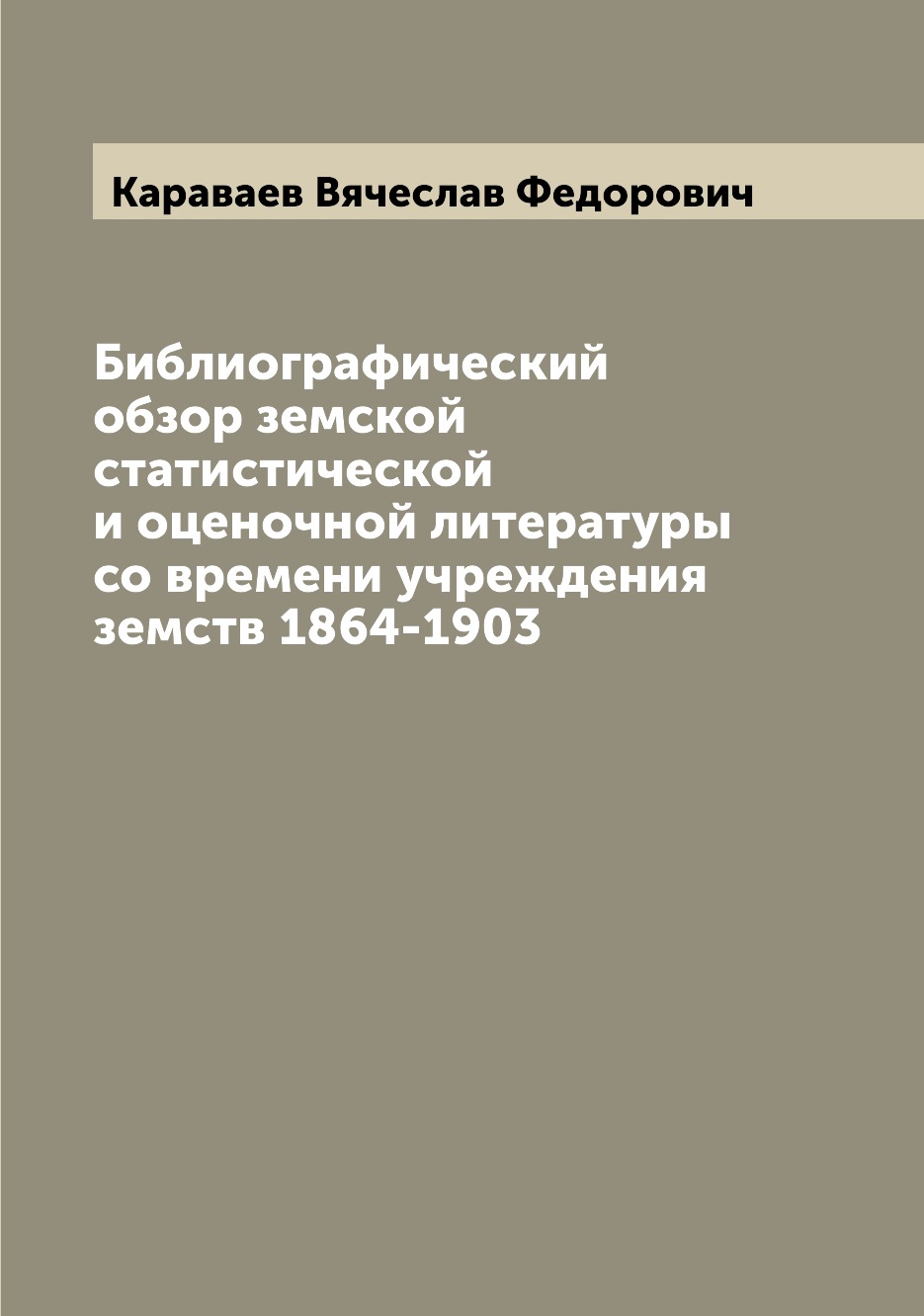 Караваев Вячеслав Федорович

Библиографический обзор земской статистической и оценочной литературы со времени учреждения земств 1864-1903